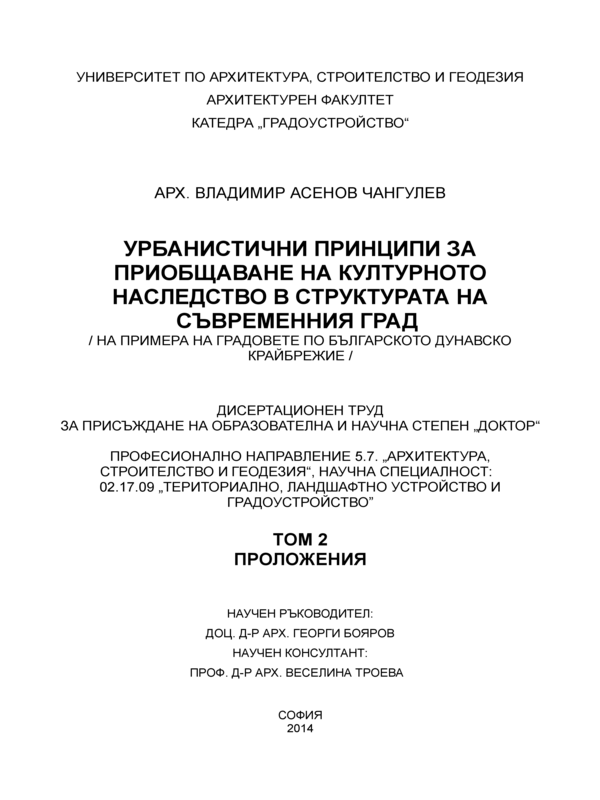 УНИВЕРСИТЕТ ПО АРХИТЕКТУРА, СТРОИТЕЛСТВО И ГЕОДЕЗИЯ
АРХИТЕКТУРЕН ФАКУЛТЕТ
КАТЕДРА „ГРАДОУСТРОЙСТВО“

АРХ. ВЛАДИМИР АСЕНОВ ЧАНГУЛЕВ

УРБАНИСТИЧНИ ПРИНЦИПИ ЗА ПРИОБЩАВАНЕ НА КУЛТУРНОТО НАСЛЕДСТВО В СТРУКТУРАТА НА СЪВРЕМЕННИЯ ГРАД
/ НА ПРИМЕРА НА ГРАДОВЕТЕ ПО БЪЛГАРСКОТО ДУНАВСКО КРАЙБРЕЖИЕ /

ДИСЕРТАЦИОНЕН ТРУД
ЗА ПРИСЪЖДАНЕ НА ОБРАЗОВАТЕЛНА И НАУЧНА СТЕПЕН „ДОКТОР“

ПРОФЕСИОНАЛНО НАПРАВЛЕНИЕ 5.7. „АРХИТЕКТУРА, СТРОИТЕЛСТВО И ГЕОДЕЗИЯ“, НАУЧНА СПЕЦИАЛНОСТ: 02.17.09 „ТЕРИТОРИАЛНО, ЛАНДШАФТНО УСТРОЙСТВО И ГРАДОУСТРОЙСТВО”

ТОМ 2
ПРОЛОЖЕНИЯ

НАУЧЕН РЪКОВОДИТЕЛ:
ДОЦ. Д-Р АРХ. ГЕОРГИ БОЯРОВ
НАУЧЕН КОНСУЛТАНТ:
ПРОФ. Д-Р АРХ. ВЕСЕЛИНА ТРОЕВА

СОФИЯ
2014